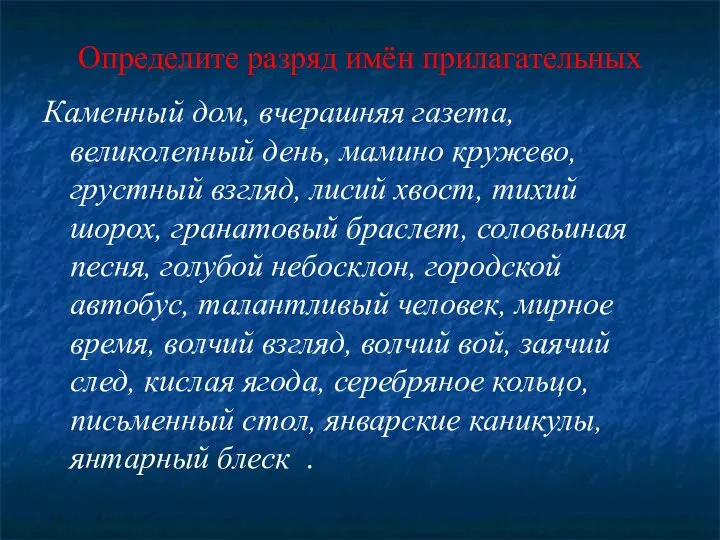 Определите разряд имён прилагательных

Каменный дом, вчерашняя газета, великолепный день, мамино кружево, грустный взгляд, лисий хвост, тихий шорох, гранатовый браслет, соловьиная песня, голубой небосклон, городской автобус, талантливый человек, мирное время, волчий взгляд, волчий вой, заячий след, кислая ягода, серебряное кольцо, письменный стол, январские каникулы, янтарный блеск .